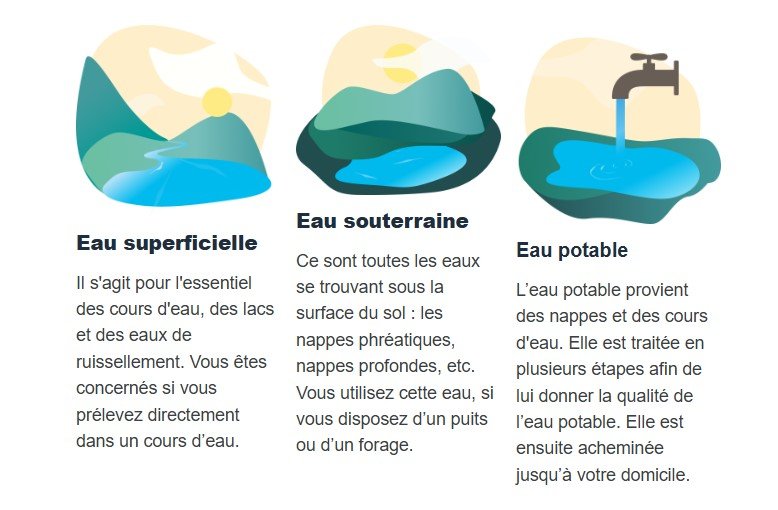 Eau superficielle

Il s'agit pour l'essentiel des cours d'eau, des lacs et des eaux de ruissellement. Vous êtes concernés si vous prélevez directement dans un cours d'eau.

Eau souterraine

Ce sont toutes les eaux se trouvant sous la surface du sol : les nappes phréatiques, nappes profondes, etc. Vous utilisez cette eau, si vous disposez d'un puits ou d'un forage.

Eau potable

L'eau potable provient des nappes et des cours d'eau. Elle est traitée en plusieurs étapes afin de lui donner la qualité de l'eau potable. Elle est ensuite acheminée jusqu'à votre domicile.